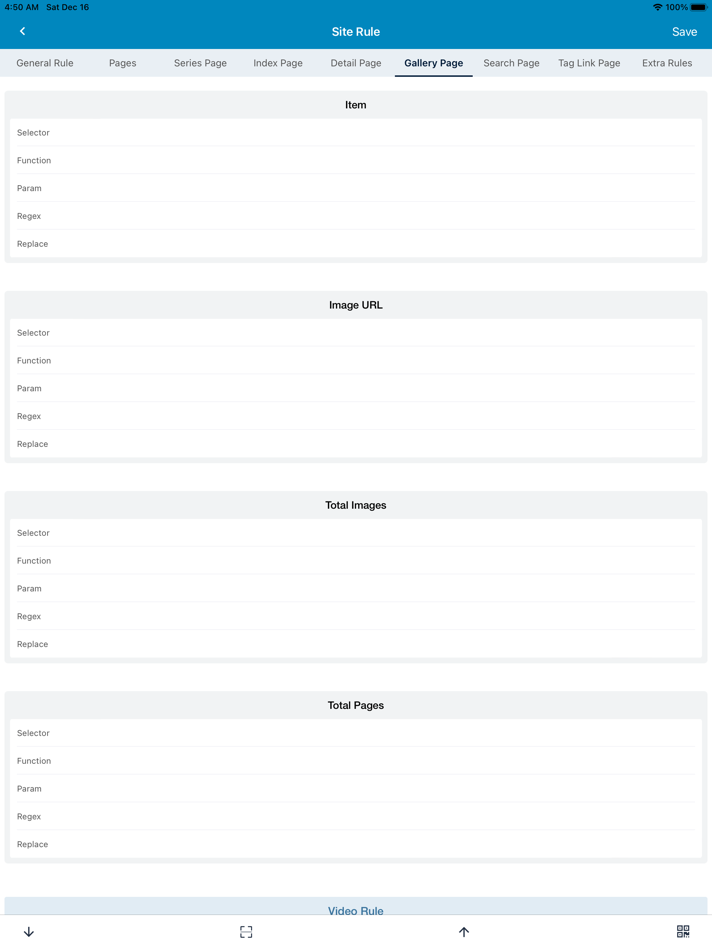 4:50 AM Sat Dec 16

100%

Site Rule

Save

General Rule Pages Series Page Index Page Detail Page Gallery Page Search Page Tag Link Page Extra Rules

Item

Selector

Function

Param

Regex

Replace

Image URL

Selector

Function

Param

Regex

Replace

Total Images

Selector

Function

Param

Regex

Replace

Total Pages

Selector

Function

Param

Regex

Replace

Video Rule